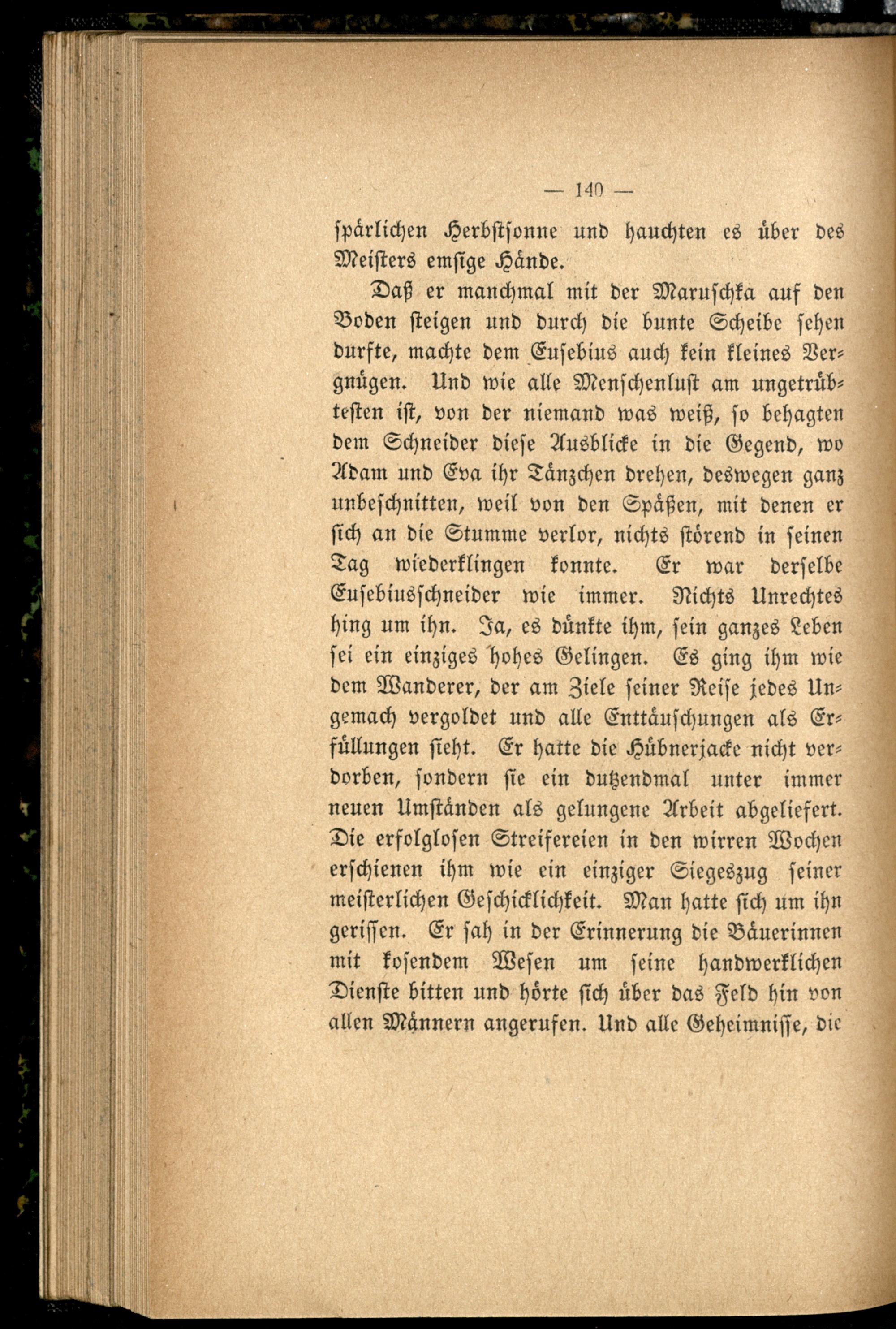 — 140 —

spärlichen Herbstsonne und hauchten es über des Meisters emsige Hände.

Daß er manchmal mit der Maruschka auf den Boden steigen und durch die bunte Scheibe sehen durfte, machte dem Eusebius auch kein kleines Vergnügen. Und wie alle Menschenlust am ungetrübtesten ist, von der niemand was weiß, so behagten dem Schneider diese Ausblicke in die Gegend, wo Adam und Eva ihr Tänzchen drehen, deswegen ganz unbeschnitten, weil von den Späßen, mit denen er sich an die Stumme verlor, nichts störend in seinen Tag wiederklingen konnte. Er war derselbe Eusebiusschneider wie immer. Nichts Unrechtes hing um ihn. Ja, es dünkte ihm, sein ganzes Leben sei ein einziges hohes Gelingen. Es ging ihm wie dem Wanderer, der am Ziele seiner Reise jedes Ungemach vergoldet und alle Enttäuschungen als Erfüllungen sieht. Er hatte die Hübnerjacke nicht verdorben, sondern sie ein dutzendmal unter immer neuen Umständen als gelungene Arbeit abgeliefert. Die erfolglosen Streifereien in den wirren Wochen erschienen ihm wie ein einziger Siegeszug seiner meisterlichen Geschicklichkeit. Man hatte sich um ihn gerissen. Er sah in der Erinnerung die Bäuerinnen mit kosendem Wesen um seine handwerklichen Dienste bitten und hörte sich über das Feld hin von allen Männern angerufen. Und alle Geheimnisse, die